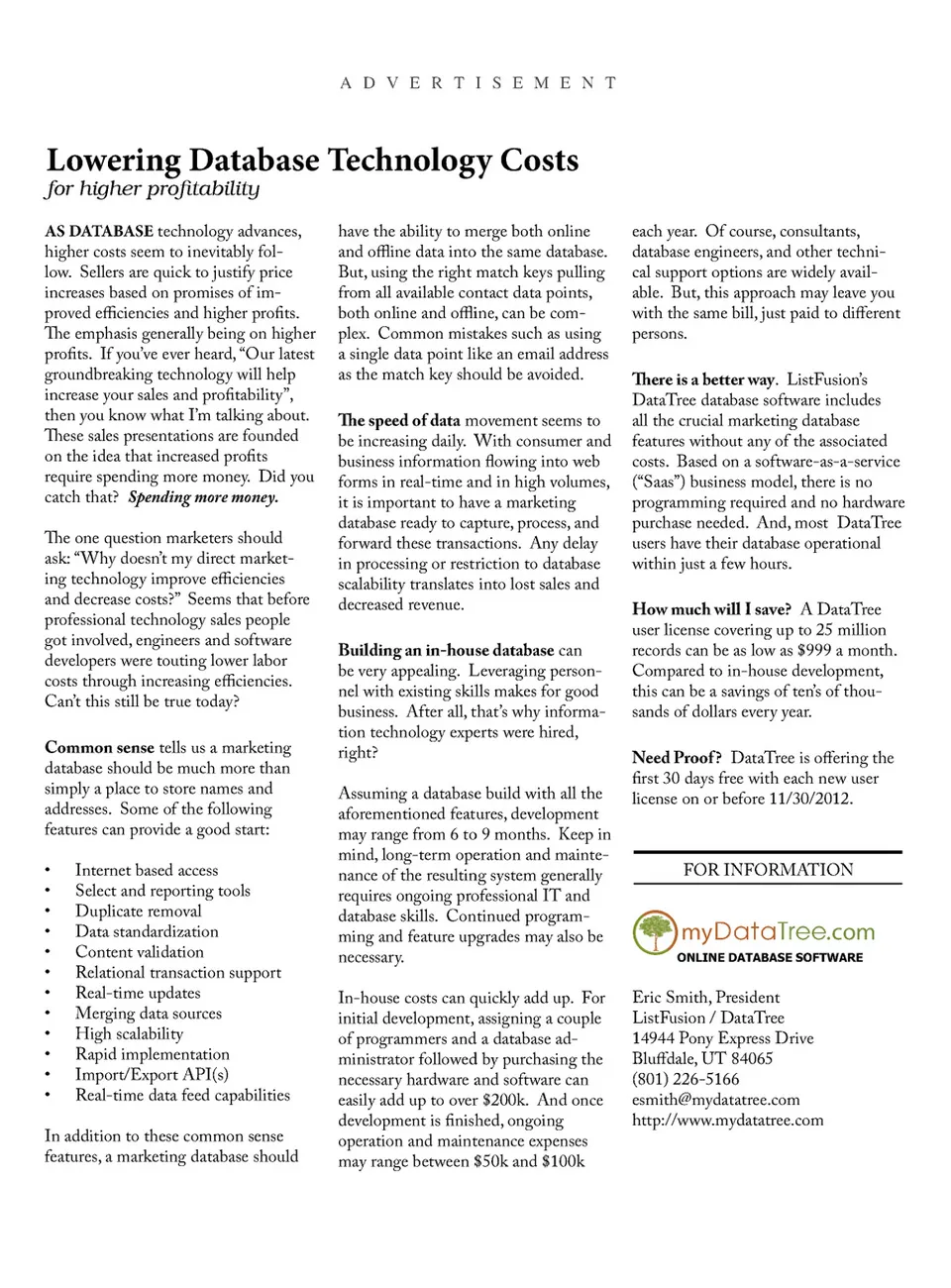 ADVERTISEMENT

Lowering Database Technology Costs
for higher profitability

AS DATABASE technology advances, higher costs seem to inevitably follow. Sellers are quick to justify price increases based on promises of improved efficiencies and higher profits. The emphasis generally being on higher profits. If you've ever heard, "Our latest groundbreaking technology will help increase your sales and profitability", then you know what I'm talking about. These sales presentations are founded on the idea that increased profits require spending more money. Did you catch that? Spending more money.

The one question marketers should ask: "Why doesn't my direct marketing technology improve efficiencies and decrease costs?" Seems that before professional technology sales people got involved, engineers and software developers were touting lower labor costs through increasing efficiencies. Can't this still be true today?

Common sense tells us a marketing database should be much more than simply a place to store names and addresses. Some of the following features can provide a good start:

• Internet based access
• Select and reporting tools
• Duplicate removal
• Data standardization
• Content validation
• Relational transaction support
• Real-time updates
• Merging data sources
• High scalability
• Rapid implementation
• Import/Export API(s)
• Real-time data feed capabilities

In addition to these common sense features, a marketing database should have the ability to merge both online and offline data into the same database. But, using the right match keys pulling from all available contact data points, both online and offline, can be complex. Common mistakes such as using a single data point like an email address as the match key should be avoided.

The speed of data movement seems to be increasing daily. With consumer and business information flowing into web forms in real-time and in high volumes, it is important to have a marketing database ready to capture, process, and forward these transactions. Any delay in processing or restriction to database scalability translates into lost sales and decreased revenue.

Building an in-house database can be very appealing. Leveraging personnel with existing skills makes for good business. After all, that's why information technology experts were hired, right?

Assuming a database build with all the aforementioned features, development may range from 6 to 9 months. Keep in mind, long-term operation and maintenance of the resulting system generally requires ongoing professional IT and database skills. Continued programming and feature upgrades may also be necessary.

In-house costs can quickly add up. For initial development, assigning a couple of programmers and a database administrator followed by purchasing the necessary hardware and software can easily add up to over $200k. And once development is finished, ongoing operation and maintenance expenses may range between $50k and $100k each year. Of course, consultants, database engineers, and other technical support options are widely available. But, this approach may leave you with the same bill, just paid to different persons.

There is a better way. ListFusion's DataTree database software includes all the crucial marketing database features without any of the associated costs. Based on a software-as-a-service ("Saas") business model, there is no programming required and no hardware purchase needed. And, most DataTree users have their database operational within just a few hours.

How much will I save? A DataTree user license covering up to 25 million records can be as low as $999 a month. Compared to in-house development, this can be a savings of ten's of thousands of dollars every year.

Need Proof? DataTree is offering the first 30 days free with each new user license on or before 11/30/2012.

FOR INFORMATION

myDataTree.com
ONLINE DATABASE SOFTWARE

Eric Smith, President
ListFusion / DataTree
14944 Pony Express Drive
Bluffdale, UT 84065
(801) 226-5166
esmith@mydatatree.com
http://www.mydatatree.com